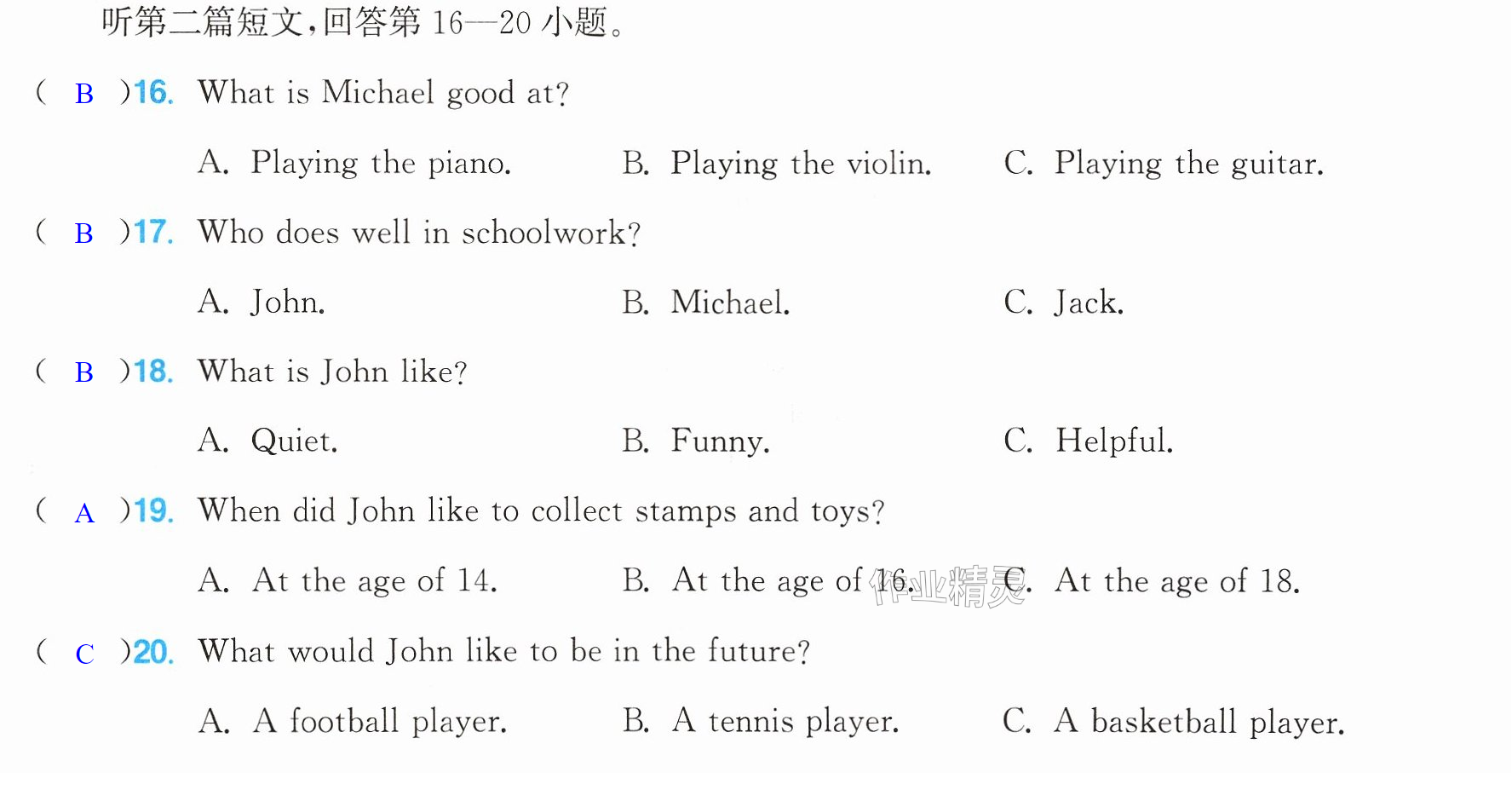 听第二篇短文,回答第16—20小题。

( B )16. What is Michael good at?

A. Playing the piano.  B. Playing the violin.  C. Playing the guitar.

( B )17. Who does well in schoolwork?

A. John.  B. Michael.  C. Jack.

( B )18. What is John like?

A. Quiet.  B. Funny.  C. Helpful.

( A )19. When did John like to collect stamps and toys?

A. At the age of 14.  B. At the age of 16.  C. At the age of 18.

( C )20. What would John like to be in the future?

A. A football player.  B. A tennis player.  C. A basketball player.

作业精灵